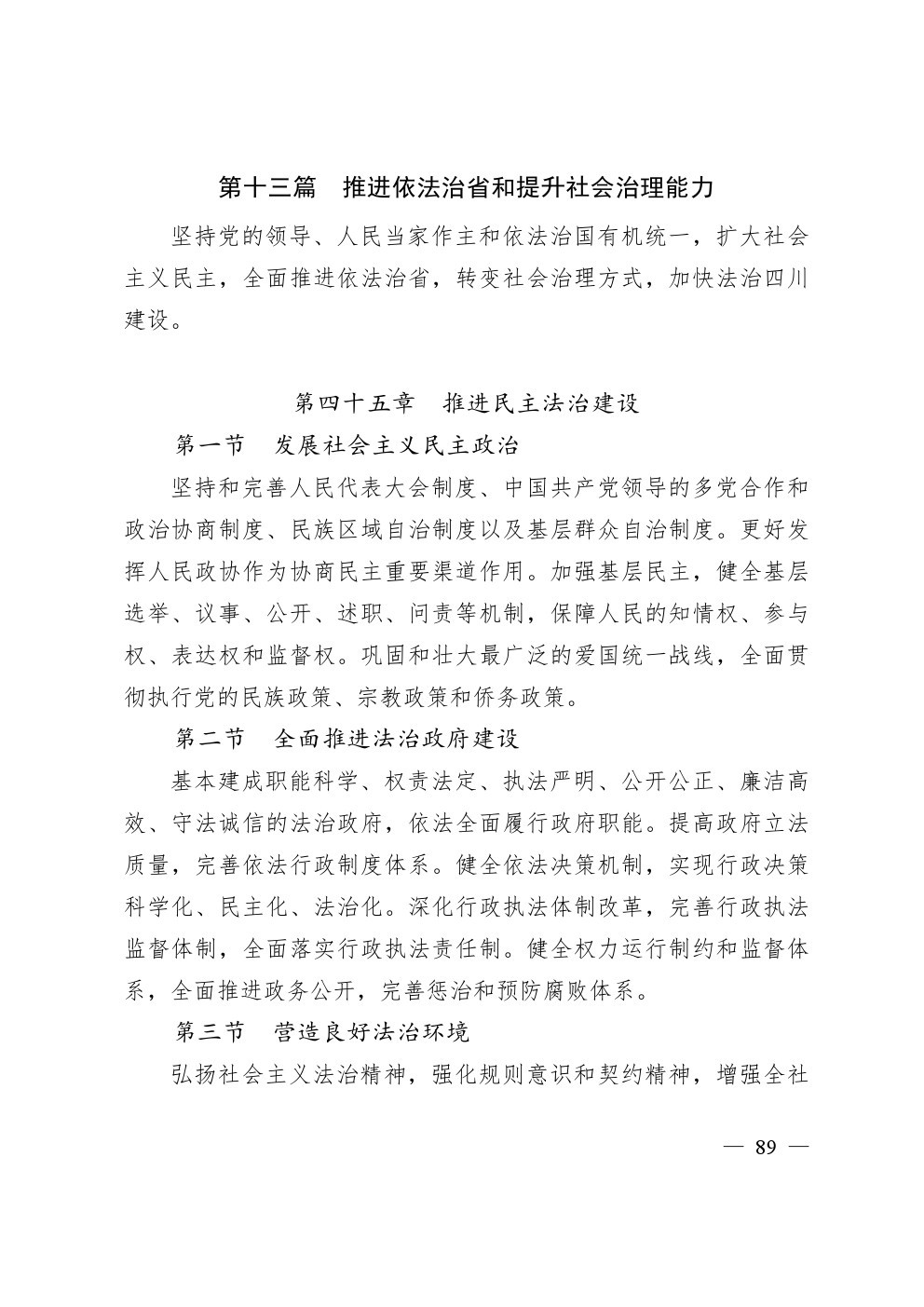 第十三篇　推进依法治省和提升社会治理能力

坚持党的领导、人民当家作主和依法治国有机统一，扩大社会主义民主，全面推进依法治省，转变社会治理方式，加快法治四川建设。

第四十五章　推进民主法治建设

第一节　发展社会主义民主政治

坚持和完善人民代表大会制度、中国共产党领导的多党合作和政治协商制度、民族区域自治制度以及基层群众自治制度。更好发挥人民政协作为协商民主重要渠道作用。加强基层民主，健全基层选举、议事、公开、述职、问责等机制，保障人民的知情权、参与权、表达权和监督权。巩固和壮大最广泛的爱国统一战线，全面贯彻执行党的民族政策、宗教政策和侨务政策。

第二节　全面推进法治政府建设

基本建成职能科学、权责法定、执法严明、公开公正、廉洁高效、守法诚信的法治政府，依法全面履行政府职能。提高政府立法质量，完善依法行政制度体系。健全依法决策机制，实现行政决策科学化、民主化、法治化。深化行政执法体制改革，完善行政执法监督体制，全面落实行政执法责任制。健全权力运行制约和监督体系，全面推进政务公开，完善惩治和预防腐败体系。

第三节　营造良好法治环境

弘扬社会主义法治精神，强化规则意识和契约精神，增强全社

— 89 —